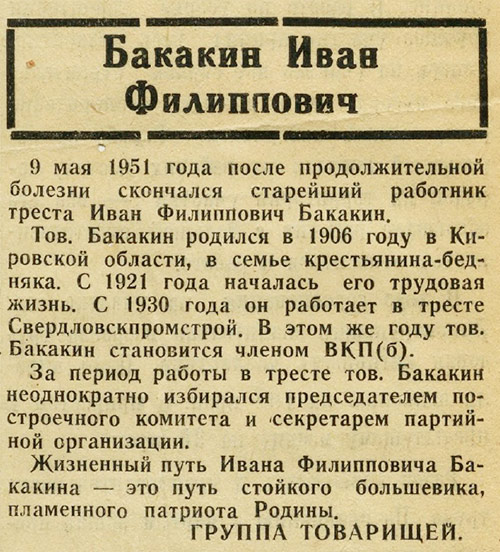 Бакакин Иван Филиппович

9 мая 1951 года после продолжительной болезни скончался старейший работник треста Иван Филиппович Бакакин.

Тов. Бакакин родился в 1906 году в Кировской области, в семье крестьянина-бедняка. С 1921 года началась его трудовая жизнь. С 1930 года он работает в тресте Свердловскпромстрой. В этом же году тов. Бакакин становится членом ВКП(б).

За период работы в тресте тов. Бакакин неоднократно избирался председателем построечного комитета и секретарем партийной организации.

Жизненный путь Ивана Филипповича Бакакина — это путь стойкого большевика, пламенного патриота Родины.

ГРУППА ТОВАРИЩЕЙ.